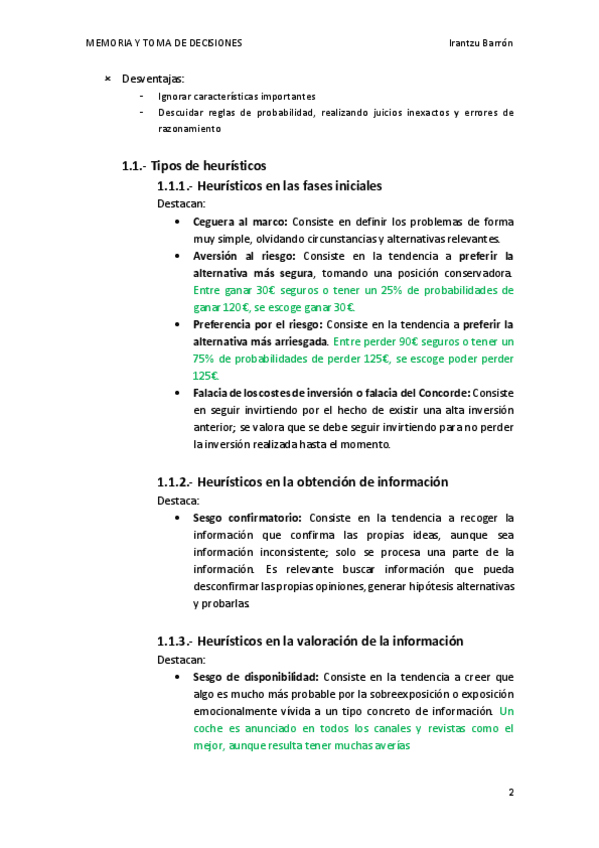 MEMORIA Y TOMA DE DECISIONES Irantzu Barrón

× Desventajas:
- Ignorar características importantes
- Descuidar reglas de probabilidad, realizando juicios inexactos y errores de razonamiento

1.1.- Tipos de heurísticos

1.1.1.- Heurísticos en las fases iniciales

Destacan:

• Ceguera al marco: Consiste en definir los problemas de forma muy simple, olvidando circunstancias y alternativas relevantes.
• Aversión al riesgo: Consiste en la tendencia a preferir la alternativa más segura, tomando una posición conservadora. Entre ganar 30€ seguros o tener un 25% de probabilidades de ganar 120€, se escoge ganar 30€.
• Preferencia por el riesgo: Consiste en la tendencia a preferir la alternativa más arriesgada. Entre perder 90€ seguros o tener un 75% de probabilidades de perder 125€, se escoge poder perder 125€.
• Falacia de los costes de inversión o falacia del Concorde: Consiste en seguir invirtiendo por el hecho de existir una alta inversión anterior; se valora que se debe seguir invirtiendo para no perder la inversión realizada hasta el momento.

1.1.2.- Heurísticos en la obtención de información

Destaca:

• Sesgo confirmatorio: Consiste en la tendencia a recoger la información que confirma las propias ideas, aunque sea información inconsistente; solo se procesa una parte de la información. Es relevante buscar información que pueda desconfirmar las propias opiniones, generar hipótesis alternativas y probarlas.

1.1.3.- Heurísticos en la valoración de la información

Destacan:

• Sesgo de disponibilidad: Consiste en la tendencia a creer que algo es mucho más probable por la sobreexposición o exposición emocionalmente vívida a un tipo concreto de información. Un coche es anunciado en todos los canales y revistas como el mejor, aunque resulta tener muchas averías

2